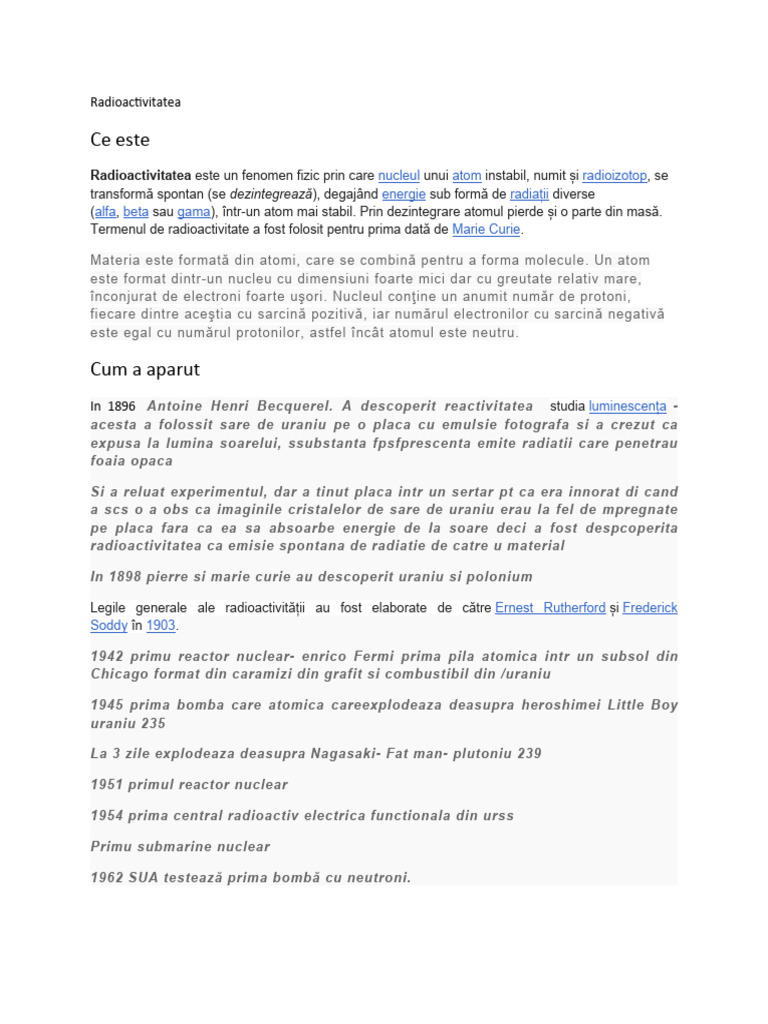 Radioactivitatea

Ce este

Radioactivitatea este un fenomen fizic prin care nucleul unui atom instabil, numit și radioizotop, se transformă spontan (se dezintegrează), degajând energie sub formă de radiații diverse (alfa, beta sau gama), într-un atom mai stabil. Prin dezintegrare atomul pierde și o parte din masă. Termenul de radioactivitate a fost folosit pentru prima dată de Marie Curie.

Materia este formată din atomi, care se combină pentru a forma molecule. Un atom este format dintr-un nucleu cu dimensiuni foarte mici dar cu greutate relativ mare, înconjurat de electroni foarte uşori. Nucleul conţine un anumit număr de protoni, fiecare dintre aceştia cu sarcină pozitivă, iar numărul electronilor cu sarcină negativă este egal cu numărul protonilor, astfel încât atomul este neutru.

Cum a aparut

In 1896 Antoine Henri Becquerel. A descoperit reactivitatea studia luminescența - acesta a folossit sare de uraniu pe o placa cu emulsie fotografa si a crezut ca expusa la lumina soarelui, ssubstanta fpsfprescenta emite radiatii care penetrau foaia opaca

Si a reluat experimentul, dar a tinut placa intr un sertar pt ca era innorat di cand a scs o a obs ca imaginile cristalelor de sare de uraniu erau la fel de mpregnate pe placa fara ca ea sa absoarbe energie de la soare deci a fost despcoperita radioactivitatea ca emisie spontana de radiatie de catre u material

In 1898 pierre si marie curie au descoperit uraniu si polonium

Legile generale ale radioactivității au fost elaborate de către Ernest Rutherford și Frederick Soddy în 1903.

1942 primu reactor nuclear- enrico Fermi prima pila atomica intr un subsol din Chicago format din caramizi din grafit si combustibil din /uraniu

1945 prima bomba care atomica careexplodeaza deasupra heroshimei Little Boy uraniu 235

La 3 zile explodeaza deasupra Nagasaki- Fat man- plutoniu 239

1951 primul reactor nuclear

1954 prima central radioactiv electrica functionala din urss

Primu submarine nuclear

1962 SUA testează prima bombă cu neutroni.